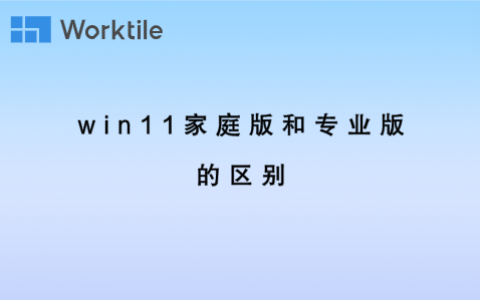 Worktile

win11家庭版和专业版的区别